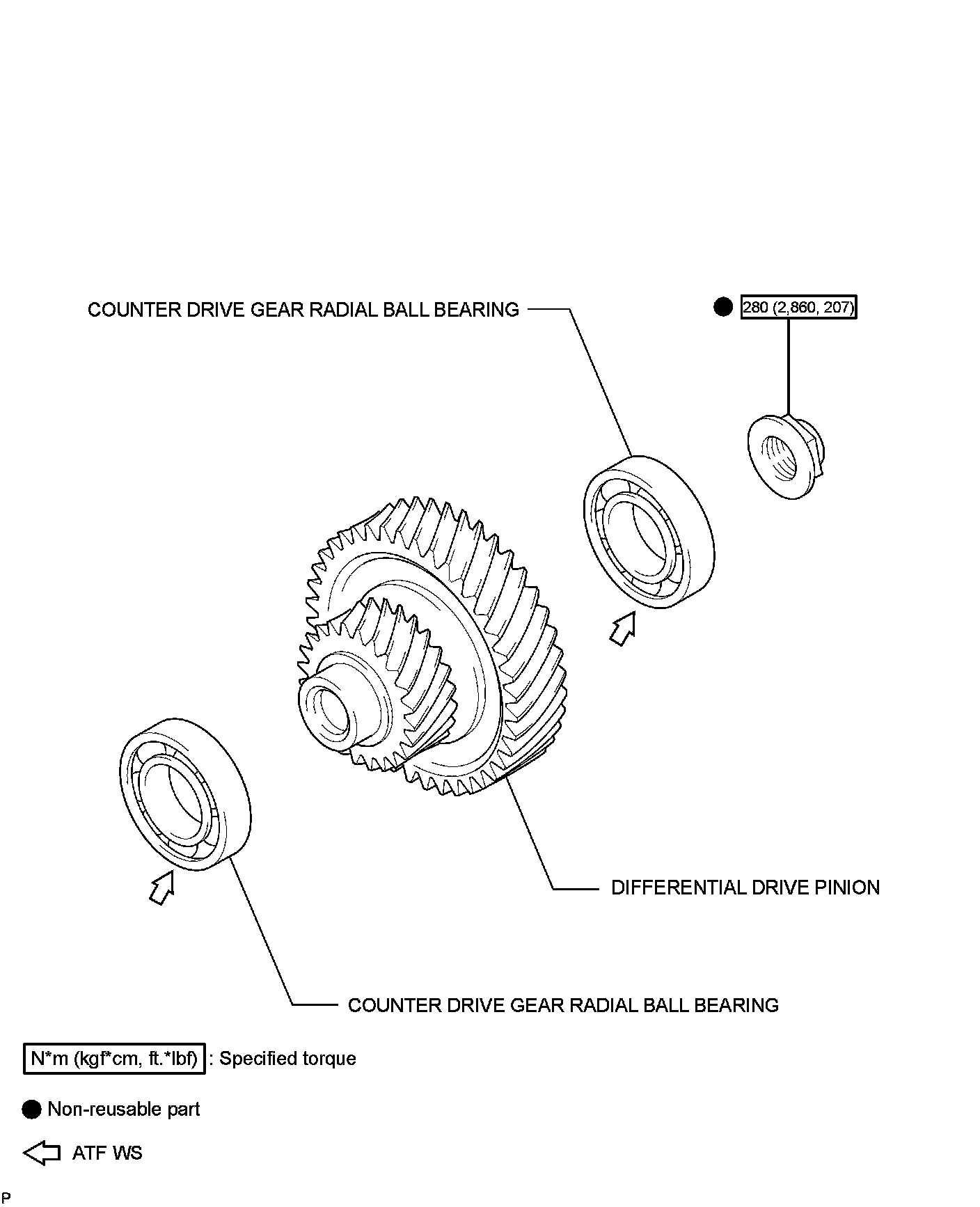 COUNTER DRIVE GEAR RADIAL BALL BEARING

280 (2,860, 207)

DIFFERENTIAL DRIVE PINION

COUNTER DRIVE GEAR RADIAL BALL BEARING

N*m (kgf*cm, ft.*lbf) : Specified torque

Non-reusable part

ATF WS

P